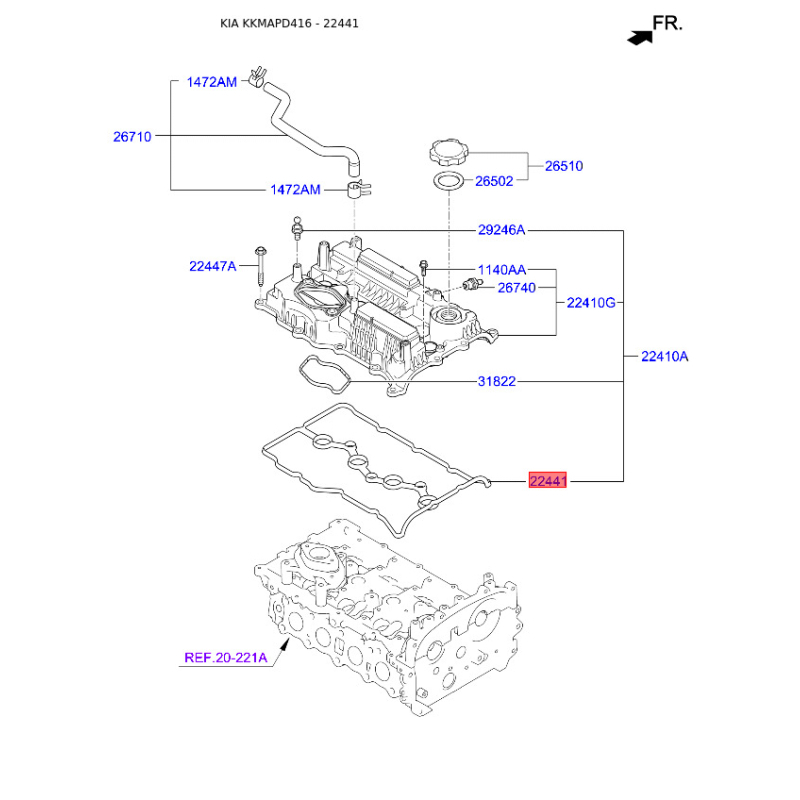 KIA KKMAPD416 - 22441

FR.

1472AM
26710
1472AM
26510
26502
29246A
22447A
1140AA
26740
22410G
22410A
31822
22441
REF.20-221A